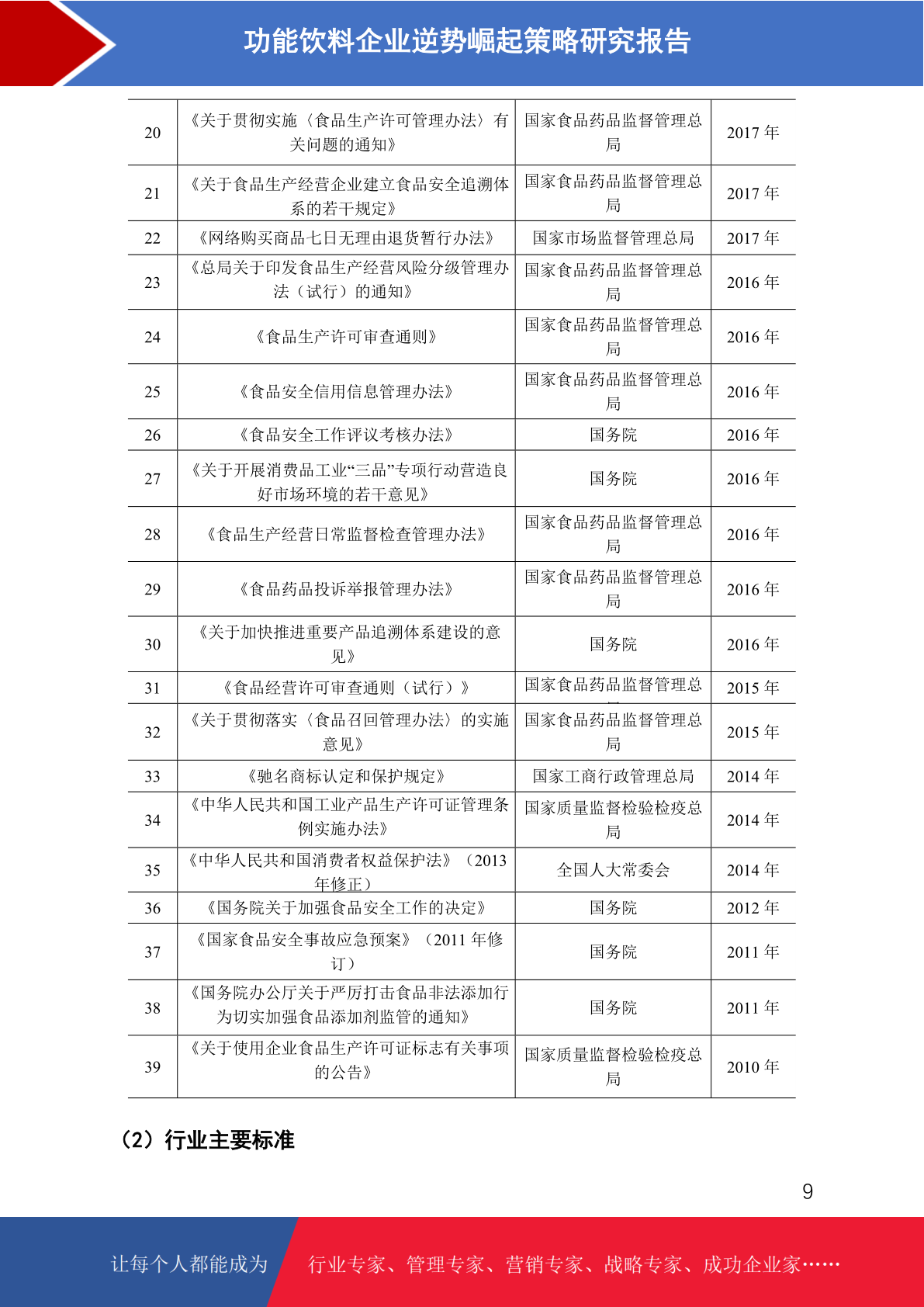 功能饮料企业逆势崛起策略研究报告

| 20 | 《关于贯彻实施〈食品生产许可管理办法〉有关问题的通知》 | 国家食品药品监督管理总局 | 2017 年 |
|---|---|---|---|
| 21 | 《关于食品生产经营企业建立食品安全追溯体系的若干规定》 | 国家食品药品监督管理总局 | 2017 年 |
| 22 | 《网络购买商品七日无理由退货暂行办法》 | 国家市场监督管理总局 | 2017 年 |
| 23 | 《总局关于印发食品生产经营风险分级管理办法（试行）的通知》 | 国家食品药品监督管理总局 | 2016 年 |
| 24 | 《食品生产许可审查通则》 | 国家食品药品监督管理总局 | 2016 年 |
| 25 | 《食品安全信用信息管理办法》 | 国家食品药品监督管理总局 | 2016 年 |
| 26 | 《食品安全工作评议考核办法》 | 国务院 | 2016 年 |
| 27 | 《关于开展消费品工业“三品”专项行动营造良好市场环境的若干意见》 | 国务院 | 2016 年 |
| 28 | 《食品生产经营日常监督检查管理办法》 | 国家食品药品监督管理总局 | 2016 年 |
| 29 | 《食品药品投诉举报管理办法》 | 国家食品药品监督管理总局 | 2016 年 |
| 30 | 《关于加快推进重要产品追溯体系建设的意见》 | 国务院 | 2016 年 |
| 31 | 《食品经营许可审查通则（试行）》 | 国家食品药品监督管理总 | 2015 年 |
| 32 | 《关于贯彻落实〈食品召回管理办法〉的实施意见》 | 国家食品药品监督管理总局 | 2015 年 |
| 33 | 《驰名商标认定和保护规定》 | 国家工商行政管理总局 | 2014 年 |
| 34 | 《中华人民共和国工业产品生产许可证管理条例实施办法》 | 国家质量监督检验检疫总局 | 2014 年 |
| 35 | 《中华人民共和国消费者权益保护法》（2013 年修正） | 全国人大常委会 | 2014 年 |
| 36 | 《国务院关于加强食品安全工作的决定》 | 国务院 | 2012 年 |
| 37 | 《国家食品安全事故应急预案》（2011 年修订） | 国务院 | 2011 年 |
| 38 | 《国务院办公厅关于严厉打击食品非法添加行为切实加强食品添加剂监管的通知》 | 国务院 | 2011 年 |
| 39 | 《关于使用企业食品生产许可证标志有关事项的公告》 | 国家质量监督检验检疫总局 | 2010 年 |

（2）行业主要标准

9

让每个人都能成为 行业专家、管理专家、营销专家、战略专家、成功企业家……